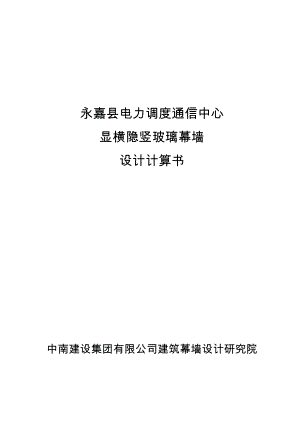 永嘉县电力调度通信中心
显横隐竖玻璃幕墙
设计计算书

中南建设集团有限公司建筑幕墙设计研究院